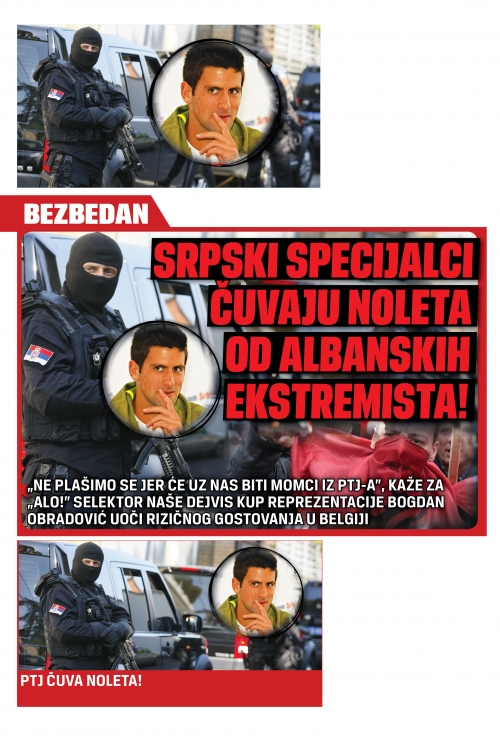 BEZBEDAN

SRPSKI SPECIJALCI ČUVAJU NOLETA OD ALBANSKIH EKSTREMISTA!

„NE PLAŠIMO SE JER ĆE UZ NAS BITI MOMCI IZ PTJ-A", KAŽE ZA „ALO!" SELEKTOR NAŠE DEJVIS KUP REPREZENTACIJE BOGDAN OBRADOVIĆ UOČI RIZIČNOG GOSTOVANJA U BELGIJI

PTJ ČUVA NOLETA!